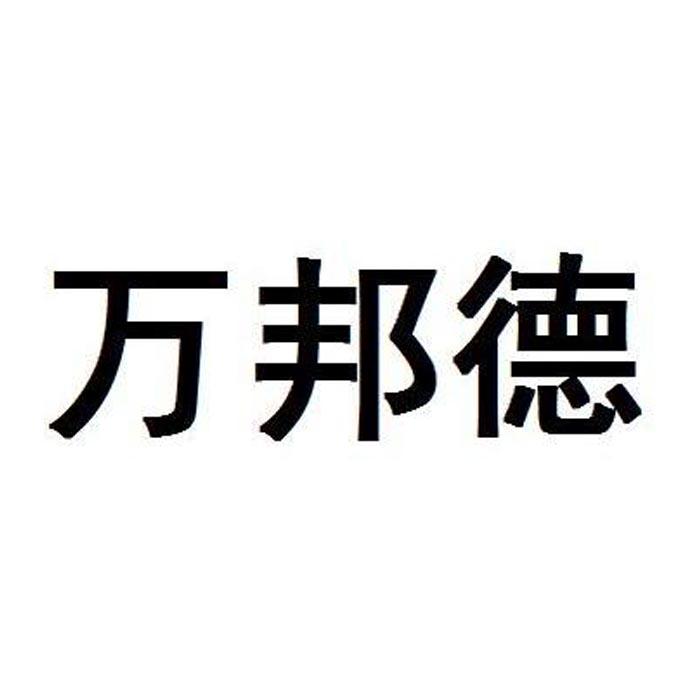 万邦德